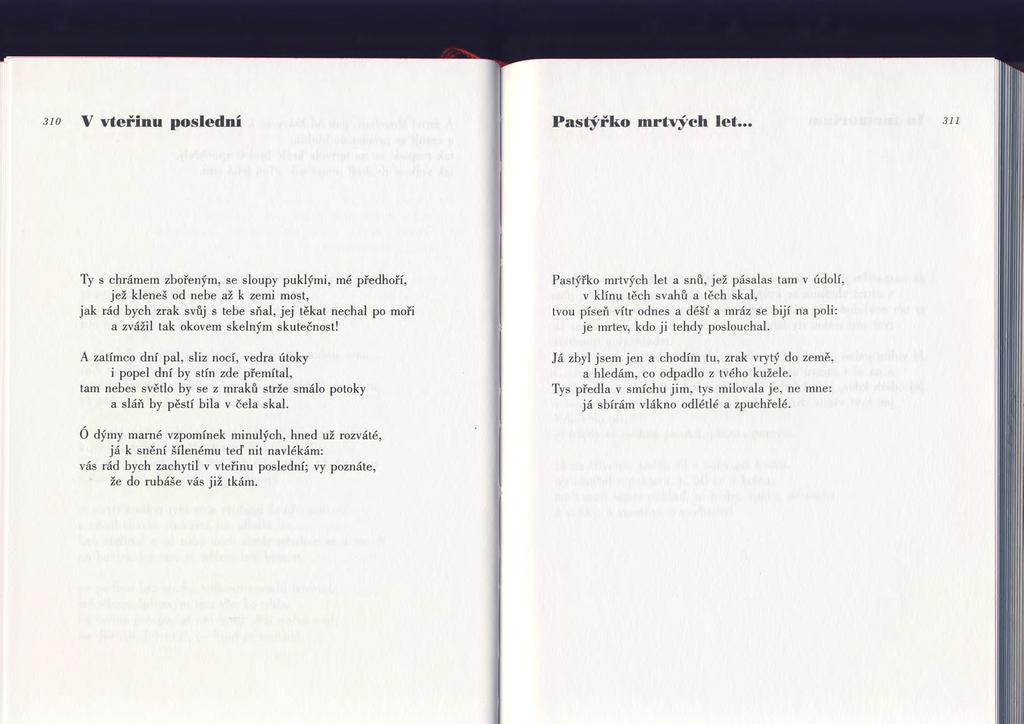 310 V vteřinu poslední

Ty s chrámem zbořeným, se sloupy puklými, mé předhoří,
jež kleneš od nebe až k zemi most,
jak rád bych zrak svůj s tebe sňal, jej těkat nechal po moři
a zvážil tak okovem skelným skutečnost!

A zatímco dní pal, sliz nocí, vedra útoky
i popel dní by stín zde přemítal,
tam nebes světlo by se z mraků strže smálo potoky
a sláň by pěstí bila v čela skal.

Ó dýmy marné vzpomínek minulých, hned už rozváté,
já k snění šílenému teď nit navlékám:
vás rád bych zachytil v vteřinu poslední; vy poznáte,
že do rubáše vás již tkám.

Pastýřko mrtvých let... 311

Pastýřko mrtvých let a snů, jež pásalas tam v údolí,
v klínu těch svahů a těch skal,
tvou píseň vítr odnes a déšť a mráz se bijí na poli:
je mrtev, kdo ji tehdy poslouchal.

Já zbyl jsem jen a chodím tu, zrak vrytý do země,
a hledám, co odpadlo z tvého kužele.
Tys předla v smíchu jim, tys milovala je, ne mne:
já sbírám vlákno odlétlé a zpuchřelé.